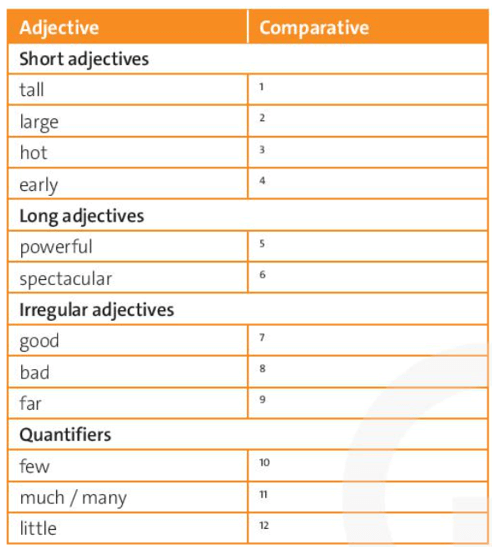 | Adjective | Comparative |
|---|---|
| **Short adjectives** | |
| tall | 1 |
| large | 2 |
| hot | 3 |
| early | 4 |
| **Long adjectives** | |
| powerful | 5 |
| spectacular | 6 |
| **Irregular adjectives** | |
| good | 7 |
| bad | 8 |
| far | 9 |
| **Quantifiers** | |
| few | 10 |
| much / many | 11 |
| little | 12 |